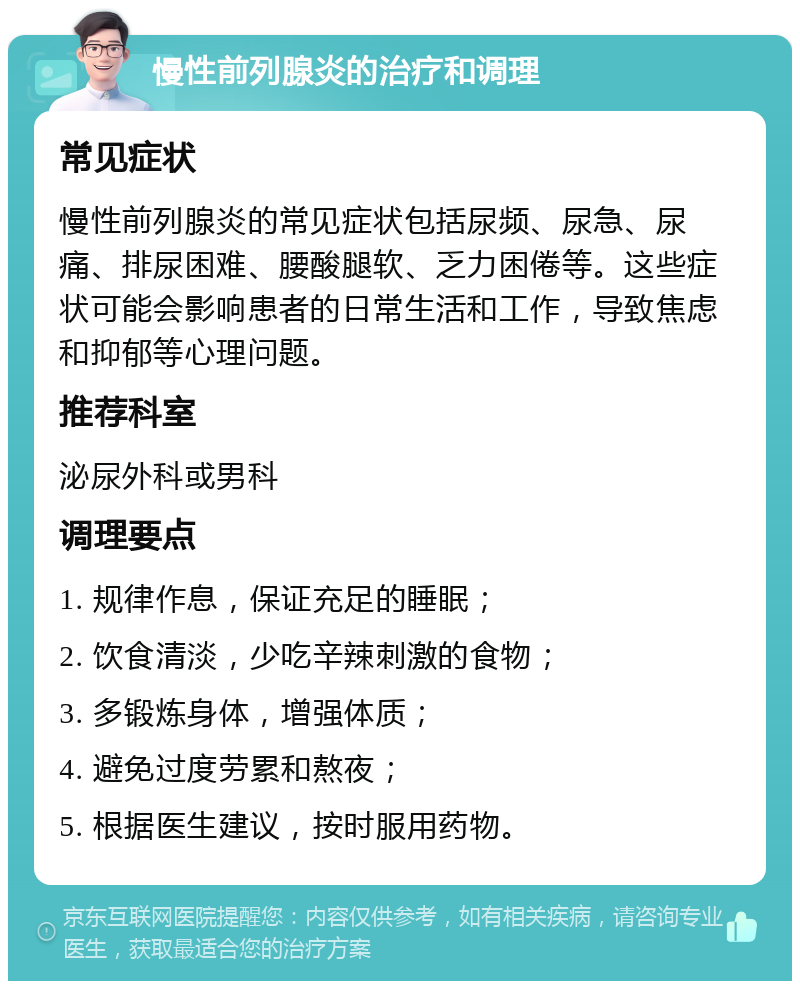 慢性前列腺炎的治疗和调理

常见症状

慢性前列腺炎的常见症状包括尿频、尿急、尿痛、排尿困难、腰酸腿软、乏力困倦等。这些症状可能会影响患者的日常生活和工作，导致焦虑和抑郁等心理问题。

推荐科室

泌尿外科或男科

调理要点

1. 规律作息，保证充足的睡眠；

2. 饮食清淡，少吃辛辣刺激的食物；

3. 多锻炼身体，增强体质；

4. 避免过度劳累和熬夜；

5. 根据医生建议，按时服用药物。

京东互联网医院提醒您：内容仅供参考，如有相关疾病，请咨询专业医生，获取最适合您的治疗方案